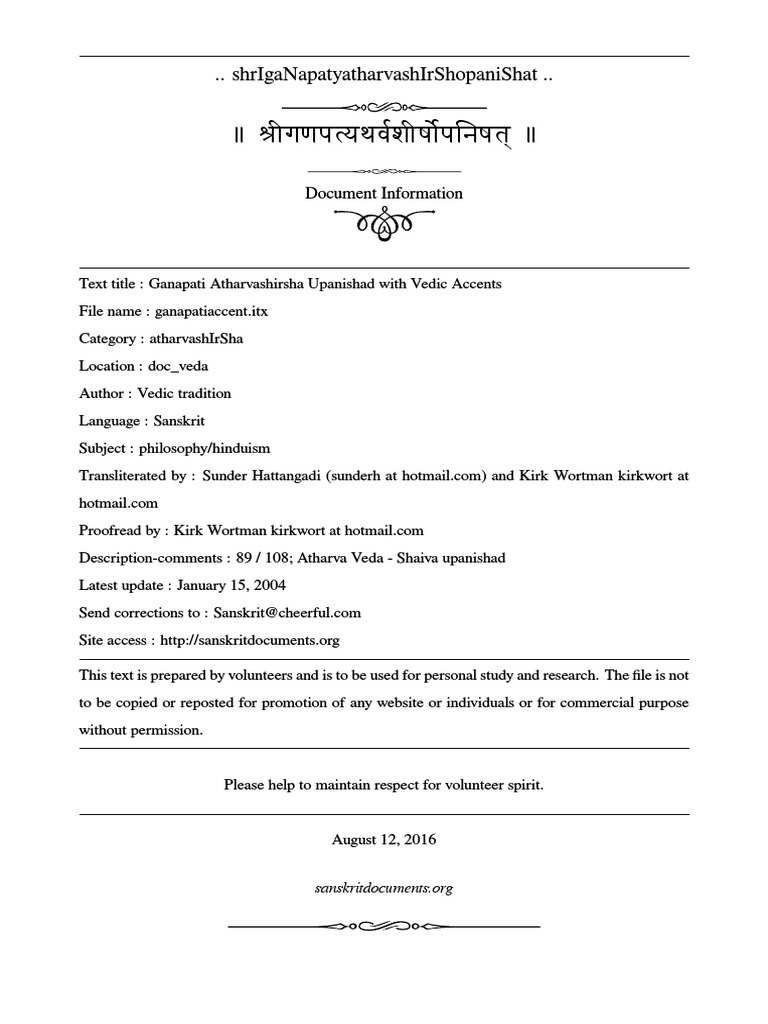 .. shrIgaNapatyatharvashIrShopaniShat ..

॥ श्रीगणपत्यथर्वशीर्षोपनिषत् ॥

Document Information

Text title : Ganapati Atharvashirsha Upanishad with Vedic Accents

File name : ganapatiaccent.itx

Category : atharvashIrSha

Location : doc_veda

Author : Vedic tradition

Language : Sanskrit

Subject : philosophy/hinduism

Transliterated by : Sunder Hattangadi (sunderh at hotmail.com) and Kirk Wortman kirkwort at hotmail.com

Proofread by : Kirk Wortman kirkwort at hotmail.com

Description-comments : 89 / 108; Atharva Veda - Shaiva upanishad

Latest update : January 15, 2004

Send corrections to : Sanskrit@cheerful.com

Site access : http://sanskritdocuments.org

This text is prepared by volunteers and is to be used for personal study and research. The file is not to be copied or reposted for promotion of any website or individuals or for commercial purpose without permission.

Please help to maintain respect for volunteer spirit.

August 12, 2016

sanskritdocuments.org